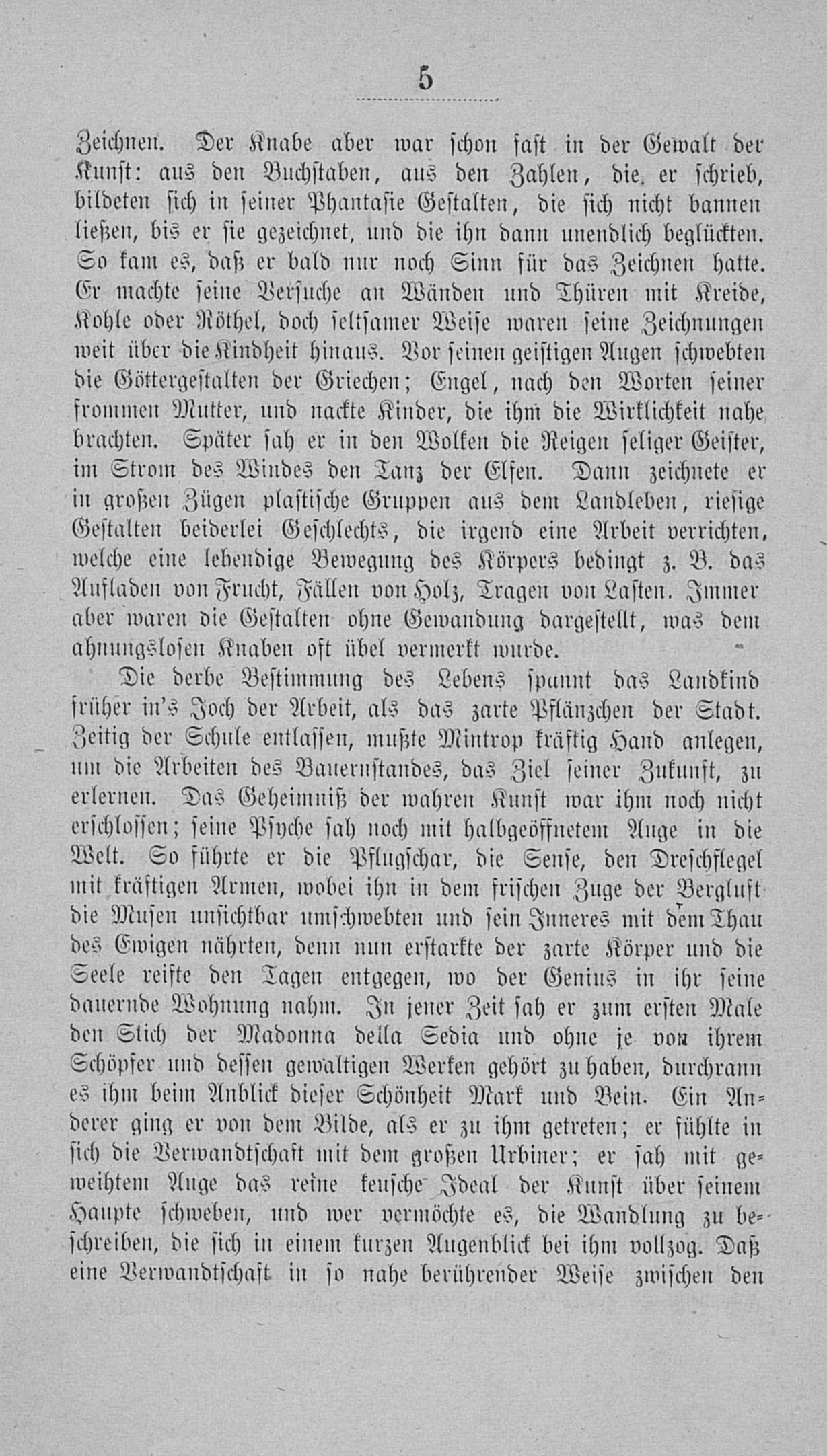 5

Zeichnen. Der Knabe aber war schon fast in der Gewalt der Kunst: aus den Buchstaben, aus den Zahlen, die er schrieb, bildeten sich in seiner Phantasie Gestalten, die sich nicht bannen ließen, bis er sie gezeichnet, und die ihn dann unendlich beglückten. So kam es, daß er bald nur noch Sinn für das Zeichnen hatte. Er machte seine Versuche an Wänden und Thüren mit Kreide, Kohle oder Röthel, doch seltsamer Weise waren seine Zeichnungen weit über die Kindheit hinaus. Vor seinen geistigen Augen schwebten die Göttergestalten der Griechen; Engel, nach den Worten seiner frommen Mutter, und nackte Kinder, die ihm die Wirklichkeit nahe brachten. Später sah er in den Wolken die Reigen seliger Geister, im Strom des Windes den Tanz der Elfen. Dann zeichnete er in großen Zügen plastische Gruppen aus dem Landleben, riesige Gestalten beiderlei Geschlechts, die irgend eine Arbeit verrichten, welche eine lebendige Bewegung des Körpers bedingt z. B. das Aufladen von Frucht, Fällen von Holz, Tragen von Lasten. Immer aber waren die Gestalten ohne Gewandung dargestellt, was dem ahnungslosen Knaben oft übel vermerkt wurde.

Die derbe Bestimmung des Lebens spannt das Landkind früher in's Joch der Arbeit, als das zarte Pflänzchen der Stadt. Zeitig der Schule entlassen, mußte Mintrop kräftig Hand anlegen, um die Arbeiten des Bauernstandes, das Ziel seiner Zukunft, zu erlernen. Das Geheimniß der wahren Kunst war ihm noch nicht erschlossen; seine Psyche sah noch mit halbgeöffnetem Auge in die Welt. So führte er die Pflugschar, die Sense, den Dreschflegel mit kräftigen Armen, wobei ihn in dem frischen Zuge der Bergluft die Musen unsichtbar umschwebten und sein Inneres mit dem Thau des Ewigen nährten, denn nun erstarkte der zarte Körper und die Seele reifte den Tagen entgegen, wo der Genius in ihr seine dauernde Wohnung nahm. In jener Zeit sah er zum ersten Male den Stich der Madonna della Sedia und ohne je von ihrem Schöpfer und dessen gewaltigen Werken gehört zu haben, durchrann es ihm beim Anblick dieser Schönheit Mark und Bein. Ein Anderer ging er von dem Bilde, als er zu ihm getreten; er fühlte in sich die Verwandtschaft mit dem großen Urbiner; er sah mit geweihtem Auge das reine keusche Ideal der Kunst über seinem Haupte schweben, und wer vermöchte es, die Wandlung zu beschreiben, die sich in einem kurzen Augenblick bei ihm vollzog. Daß eine Verwandtschaft in so nahe berührender Weise zwischen den